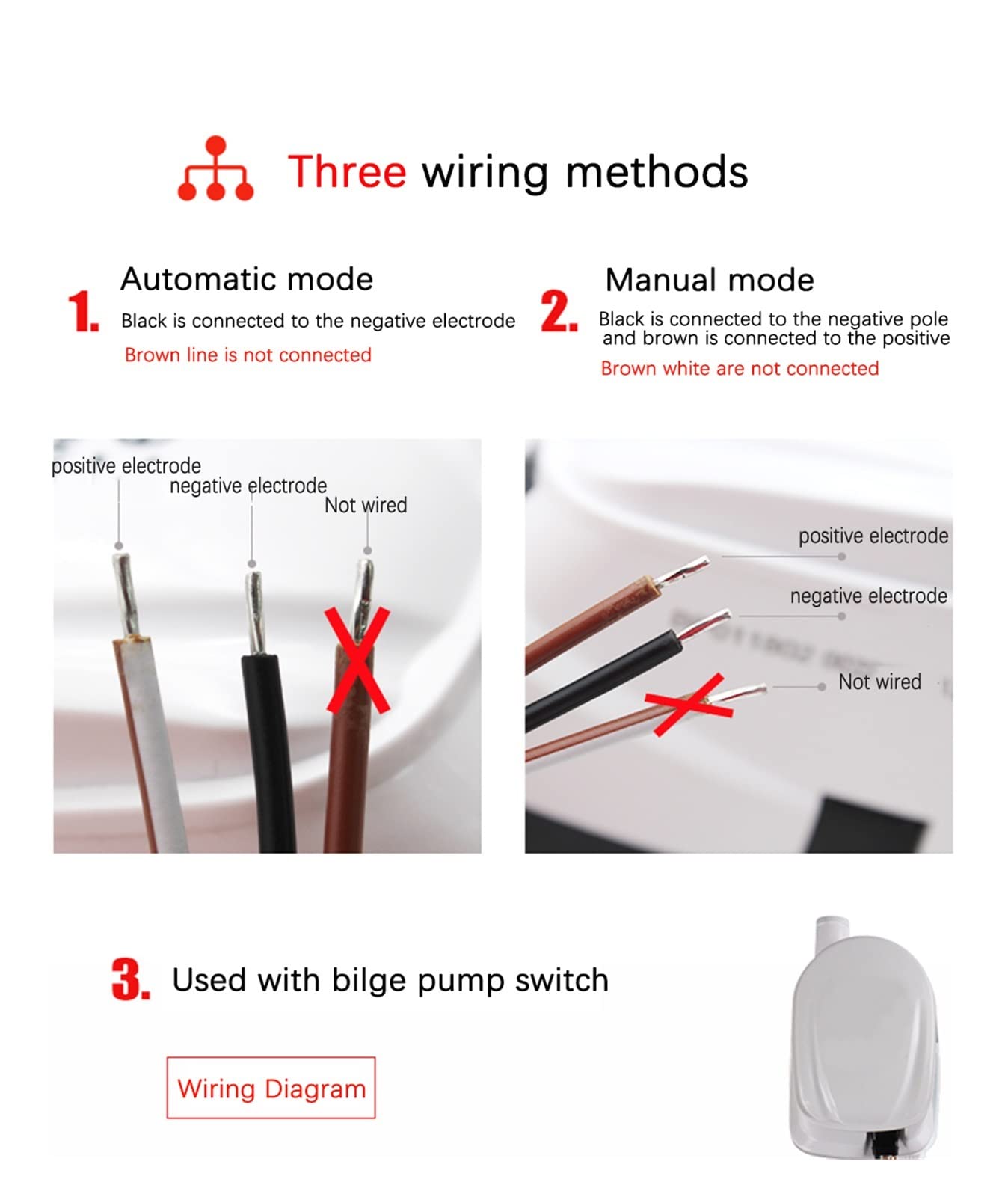 Three wiring methods

1. Automatic mode

Black is connected to the negative electrode

Brown line is not connected

2. Manual mode

Black is connected to the negative pole and brown is connected to the positive

Brown white are not connected

positive electrode
negative electrode
Not wired

positive electrode
negative electrode
Not wired

3. Used with bilge pump switch

Wiring Diagram